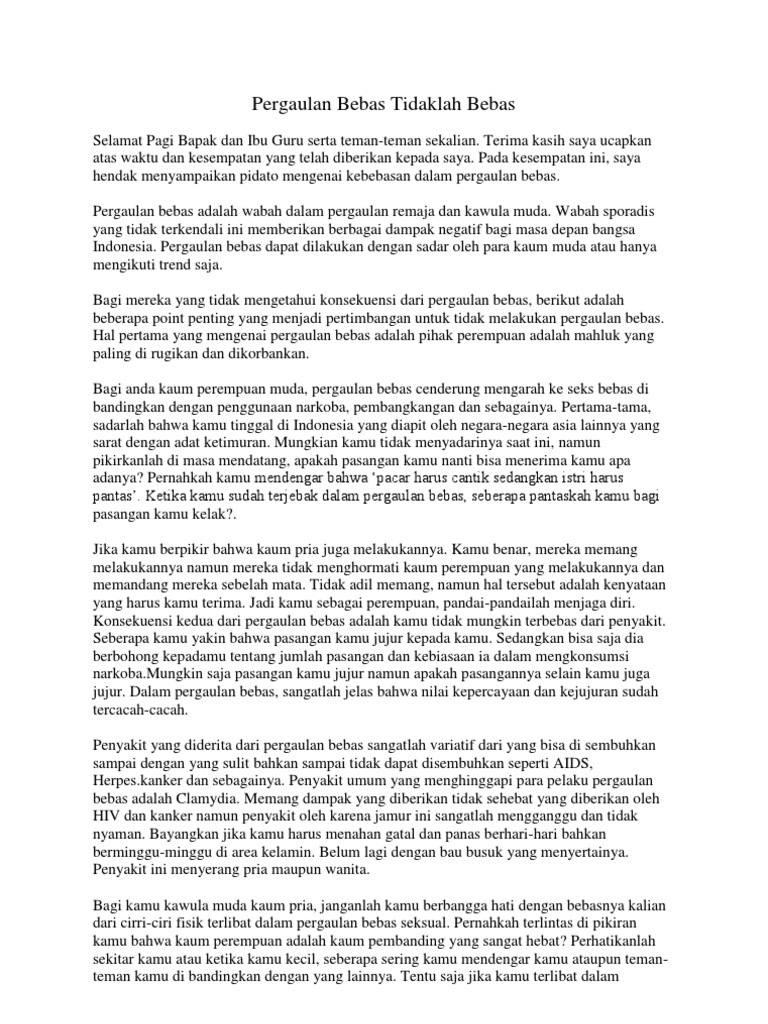 Pergaulan Bebas Tidaklah Bebas

Selamat Pagi Bapak dan Ibu Guru serta teman-teman sekalian. Terima kasih saya ucapkan atas waktu dan kesempatan yang telah diberikan kepada saya. Pada kesempatan ini, saya hendak menyampaikan pidato mengenai kebebasan dalam pergaulan bebas.

Pergaulan bebas adalah wabah dalam pergaulan remaja dan kawula muda. Wabah sporadis yang tidak terkendali ini memberikan berbagai dampak negatif bagi masa depan bangsa Indonesia. Pergaulan bebas dapat dilakukan dengan sadar oleh para kaum muda atau hanya mengikuti trend saja.

Bagi mereka yang tidak mengetahui konsekuensi dari pergaulan bebas, berikut adalah beberapa point penting yang menjadi pertimbangan untuk tidak melakukan pergaulan bebas. Hal pertama yang mengenai pergaulan bebas adalah pihak perempuan adalah mahluk yang paling di rugikan dan dikorbankan.

Bagi anda kaum perempuan muda, pergaulan bebas cenderung mengarah ke seks bebas di bandingkan dengan penggunaan narkoba, pembangkangan dan sebagainya. Pertama-tama, sadarlah bahwa kamu tinggal di Indonesia yang diapit oleh negara-negara asia lainnya yang sarat dengan adat ketimuran. Mungkian kamu tidak menyadarinya saat ini, namun pikirkanlah di masa mendatang, apakah pasangan kamu nanti bisa menerima kamu apa adanya? Pernahkah kamu mendengar bahwa 'pacar harus cantik sedangkan istri harus pantas'. Ketika kamu sudah terjebak dalam pergaulan bebas, seberapa pantaskah kamu bagi pasangan kamu kelak?.

Jika kamu berpikir bahwa kaum pria juga melakukannya. Kamu benar, mereka memang melakukannya namun mereka tidak menghormati kaum perempuan yang melakukannya dan memandang mereka sebelah mata. Tidak adil memang, namun hal tersebut adalah kenyataan yang harus kamu terima. Jadi kamu sebagai perempuan, pandai-pandailah menjaga diri. Konsekuensi kedua dari pergaulan bebas adalah kamu tidak mungkin terbebas dari penyakit. Seberapa kamu yakin bahwa pasangan kamu jujur kepada kamu. Sedangkan bisa saja dia berbohong kepadamu tentang jumlah pasangan dan kebiasaan ia dalam mengkonsumsi narkoba.Mungkin saja pasangan kamu jujur namun apakah pasangannya selain kamu juga jujur. Dalam pergaulan bebas, sangatlah jelas bahwa nilai kepercayaan dan kejujuran sudah tercacah-cacah.

Penyakit yang diderita dari pergaulan bebas sangatlah variatif dari yang bisa di sembuhkan sampai dengan yang sulit bahkan sampai tidak dapat disembuhkan seperti AIDS, Herpes.kanker dan sebagainya. Penyakit umum yang menghinggapi para pelaku pergaulan bebas adalah Clamydia. Memang dampak yang diberikan tidak sehebat yang diberikan oleh HIV dan kanker namun penyakit oleh karena jamur ini sangatlah mengganggu dan tidak nyaman. Bayangkan jika kamu harus menahan gatal dan panas berhari-hari bahkan berminggu-minggu di area kelamin. Belum lagi dengan bau busuk yang menyertainya. Penyakit ini menyerang pria maupun wanita.

Bagi kamu kawula muda kaum pria, janganlah kamu berbangga hati dengan bebasnya kalian dari cirri-ciri fisik terlibat dalam pergaulan bebas seksual. Pernahkah terlintas di pikiran kamu bahwa kaum perempuan adalah kaum pembanding yang sangat hebat? Perhatikanlah sekitar kamu atau ketika kamu kecil, seberapa sering kamu mendengar kamu ataupun teman-teman kamu di bandingkan dengan yang lainnya. Tentu saja jika kamu terlibat dalam